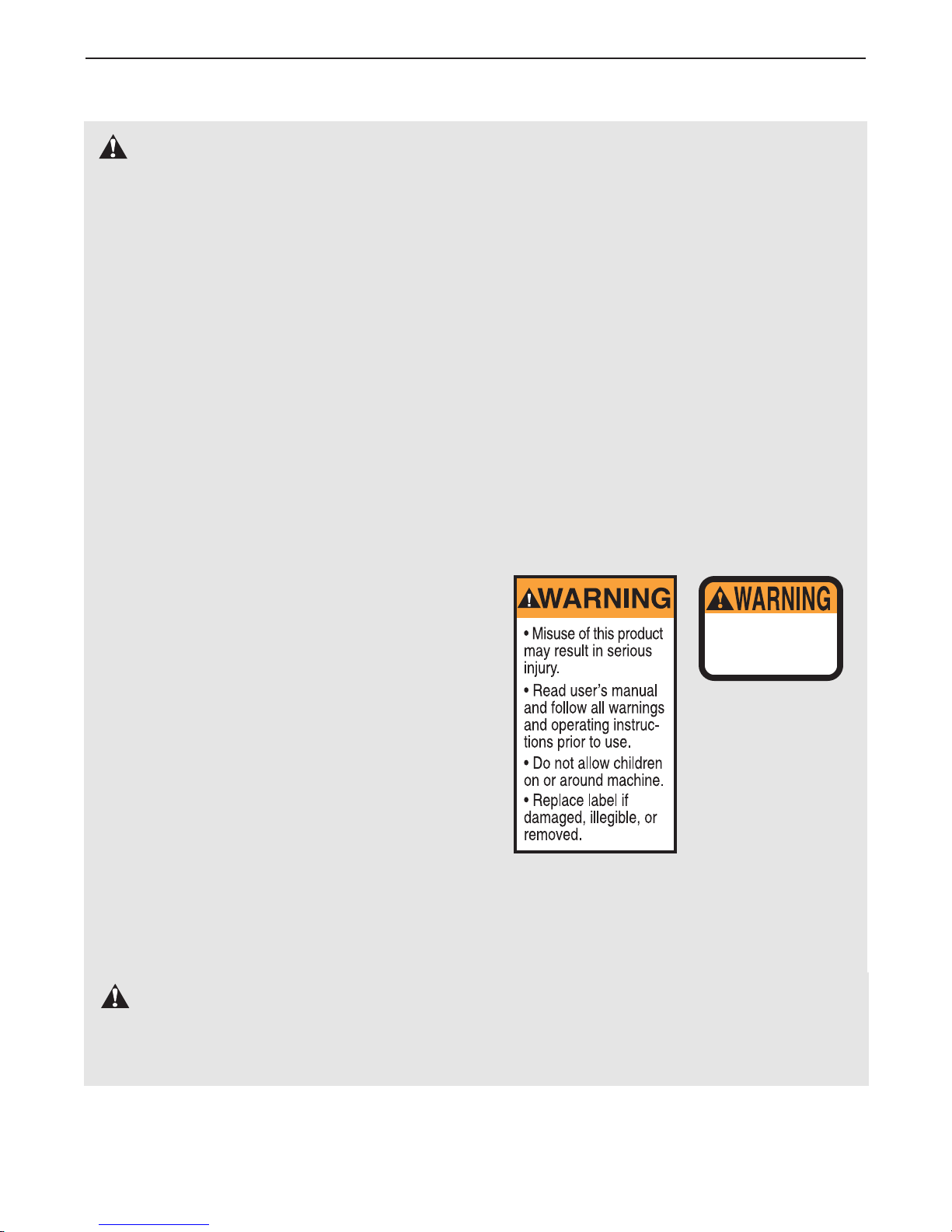 WARNING

• Misuse of this product may result in serious injury.

• Read user's manual and follow all warnings and operating instructions prior to use.

• Do not allow children on or around machine.

• Replace label if damaged, illegible, or removed.

WARNING